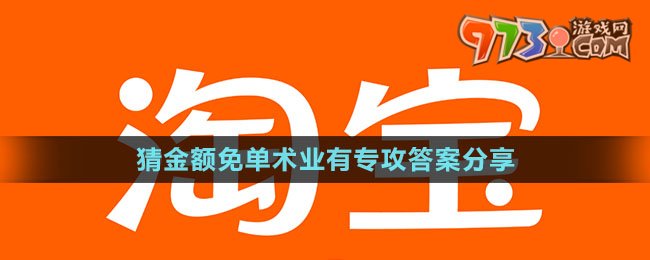 9773 游戏网 COM

淘宝

猜金额免单术业有专攻答案分享